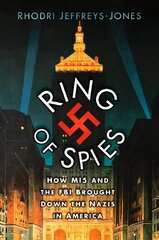 RHODRI JEFFREYS-JONES

RING OF SPIES

HOW MI5 AND THE FBI BROUGHT DOWN THE NAZIS IN AMERICA